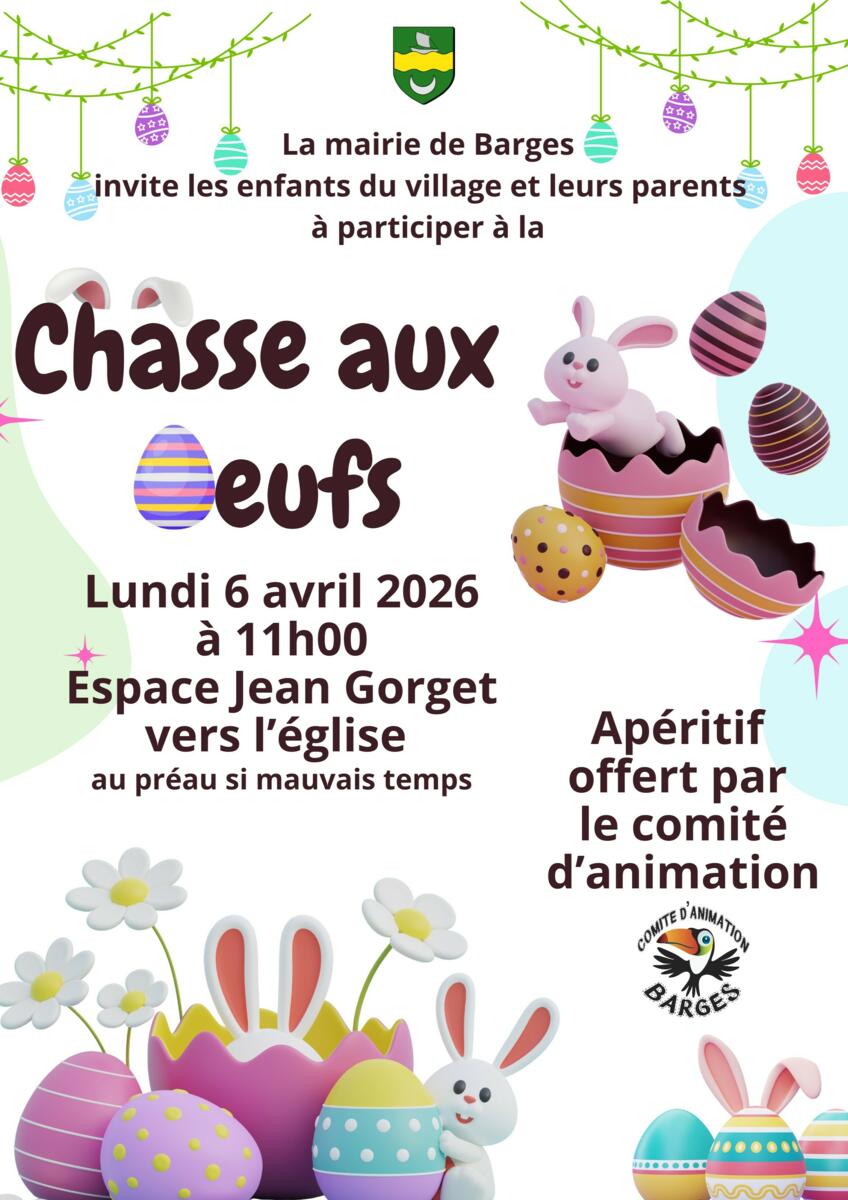 La mairie de Barges
invite les enfants du village et leurs parents
à participer à la

Chasse aux
eufs

Lundi 6 avril 2026
à 11h00
Espace Jean Gorget
vers l'église
au préau si mauvais temps

Apéritif
offert par
le comité
d'animation

COMITE D'ANIMATION
BARGES